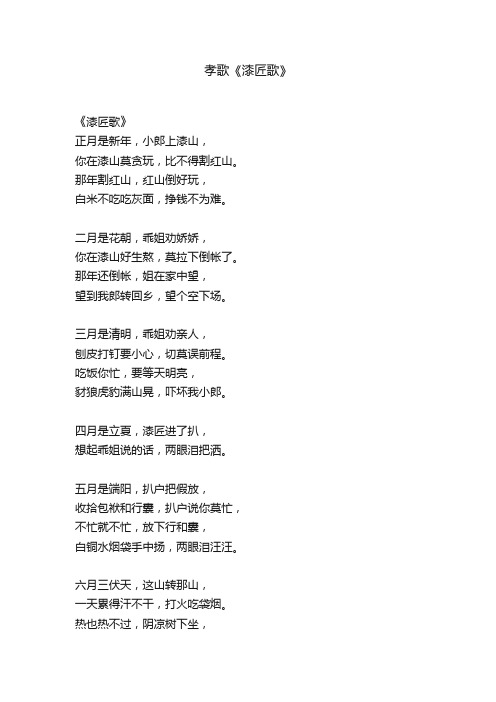 孝歌《漆匠歌》

《漆匠歌》
正月是新年，小郎上漆山，
你在漆山莫贪玩，比不得割红山。
那年割红山，红山倒好玩，
白米不吃吃灰面，挣钱不为难。

二月是花朝，乖姐劝娇娇，
你在漆山好生熬，莫拉下倒帐了。
那年还倒帐，姐在家中望，
望到我郎转回乡，望个空下场。

三月是清明，乖姐劝亲人，
刨皮打钉要小心，切莫误前程。
吃饭你忙，要等天明亮，
豺狼虎豹满山晃，吓坏我小郎。

四月是立夏，漆匠进了扒，
想起乖姐说的话，两眼泪把洒。

五月是端阳，扒户把假放，
收拾包袱和行囊，扒户说你莫忙，
不忙就不忙，放下行和囊，
白铜水烟袋手中扬，两眼泪汪汪。

六月三伏天，这山转那山，
一天累得汗不干，打火吃袋烟。
热也热不过，阴凉树下坐，